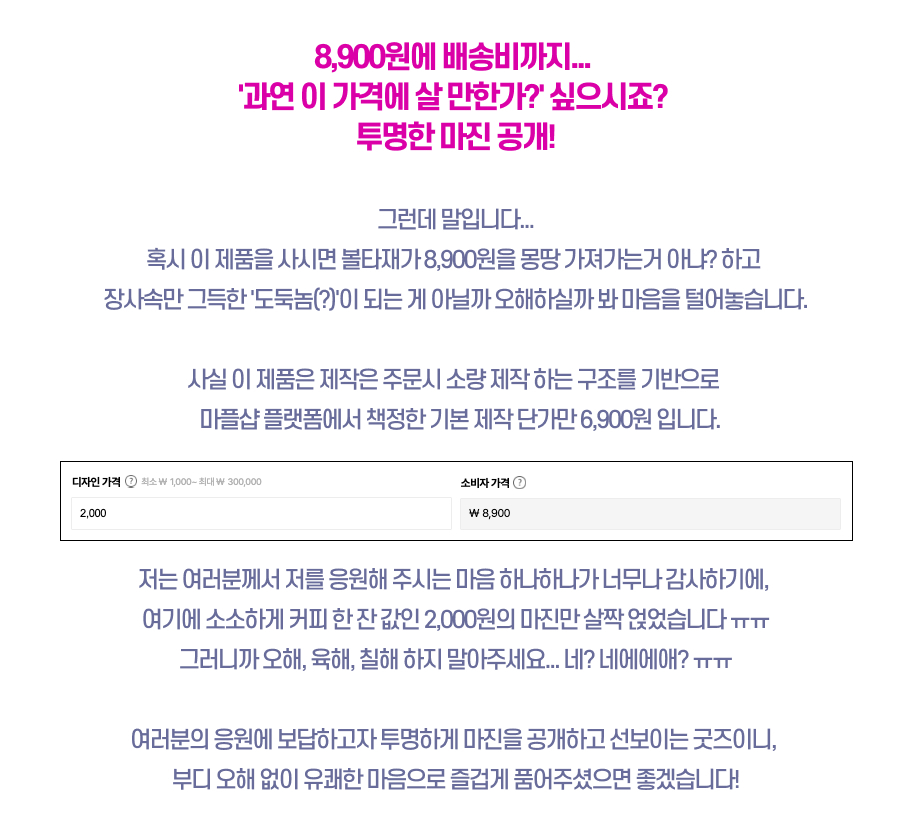 8,900원에 배송비까지...
'과연 이 가격에 살 만한가?' 싶으시죠?
투명한 마진 공개!

그런데 말입니다...
혹시 이 제품을 사시면 볼타재가 8,900원을 몽땅 가져가는거 아냐? 하고
장사속만 그득한 '도둑놈(?)'이 되는 게 아닐까 오해하실까 봐 마음을 털어놓습니다.

사실 이 제품은 제작은 주문시 소량 제작 하는 구조를 기반으로
마플샵 플랫폼에서 책정한 기본 제작 단가만 6,900원 입니다.

디자인 가격 ? 최소 ₩ 1,000~ 최대 ₩ 300,000
2,000

소비자 가격 ?
₩ 8,900

저는 여러분께서 저를 응원해 주시는 마음 하나하나가 너무나 감사하기에,
여기에 소소하게 커피 한 잔 값인 2,000원의 마진만 살짝 얹었습니다 ㅠㅠ
그러니까 오해, 육해, 칠해 하지 말아주세요... 네? 네에에애? ㅠㅠ

여러분의 응원에 보답하고자 투명하게 마진을 공개하고 선보이는 굿즈이니,
부디 오해 없이 유쾌한 마음으로 즐겁게 품어주셨으면 좋겠습니다!